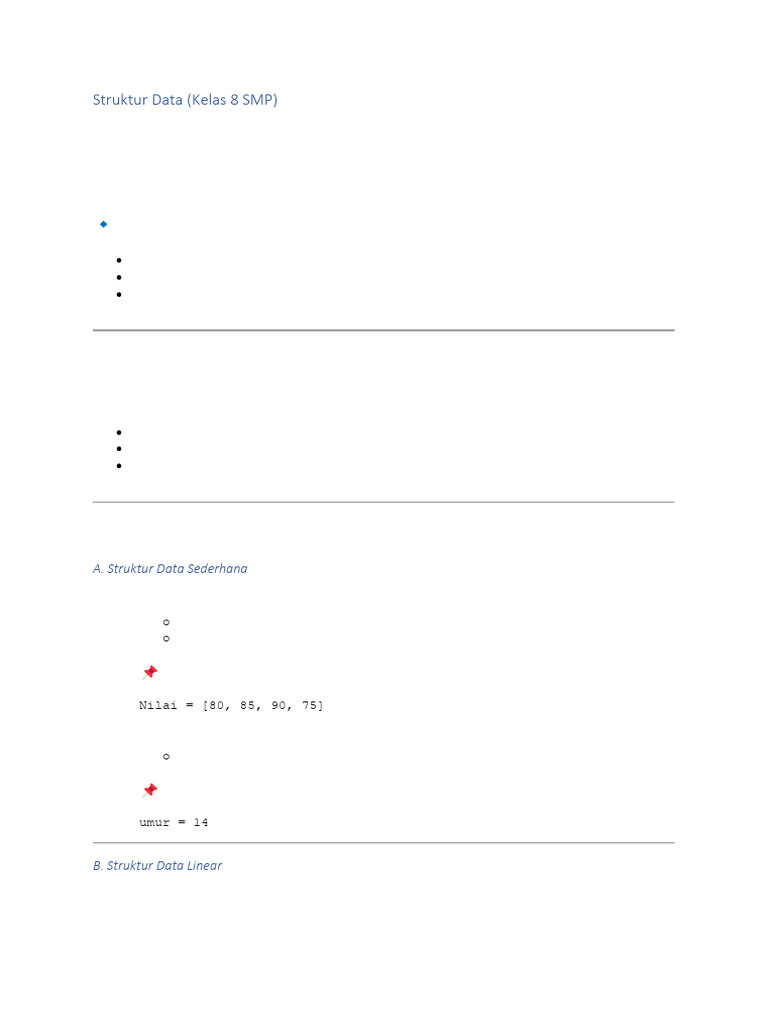 Struktur Data (Kelas 8 SMP)

A. Struktur Data Sederhana

Nilai = [80, 85, 90, 75]

umur = 14

B. Struktur Data Linear